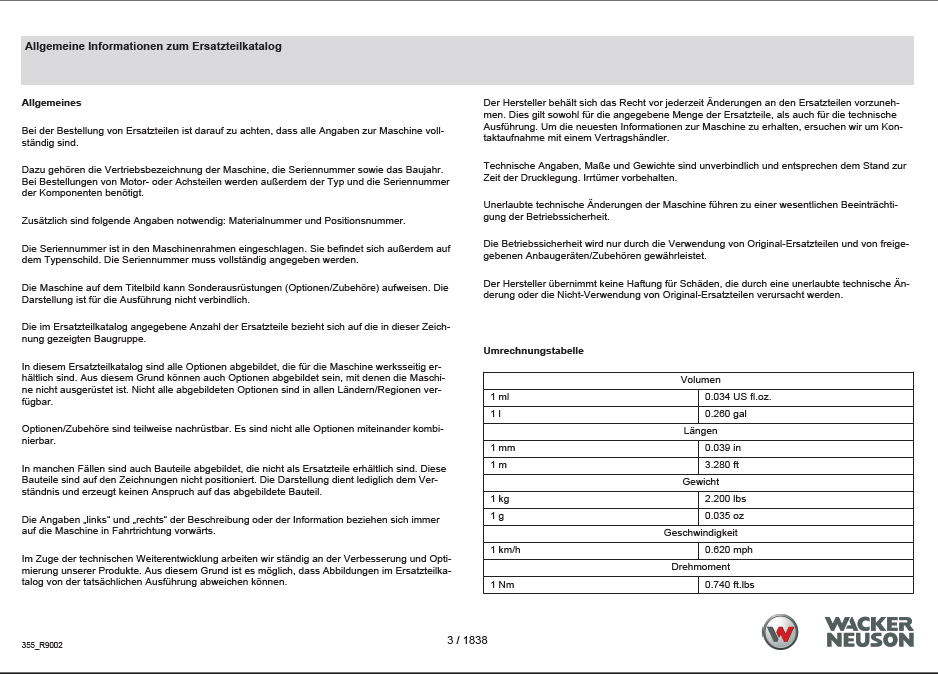 Allgemeine Informationen zum Ersatzteilkatalog

Allgemeines

Bei der Bestellung von Ersatzteilen ist darauf zu achten, dass alle Angaben zur Maschine vollständig sind.

Dazu gehören die Vertriebsbezeichnung der Maschine, die Seriennummer sowie das Baujahr. Bei Bestellungen von Motor- oder Achsteilen werden außerdem der Typ und die Seriennummer der Komponenten benötigt.

Zusätzlich sind folgende Angaben notwendig: Materialnummer und Positionsnummer.

Die Seriennummer ist in den Maschinenrahmen eingeschlagen. Sie befindet sich außerdem auf dem Typenschild. Die Seriennummer muss vollständig angegeben werden.

Die Maschine auf dem Titelbild kann Sonderausrüstungen (Optionen/Zubehöre) aufweisen. Die Darstellung ist für die Ausführung nicht verbindlich.

Die im Ersatzteilkatalog angegebene Anzahl der Ersatzteile bezieht sich auf die in dieser Zeichnung gezeigten Baugruppe.

In diesem Ersatzteilkatalog sind alle Optionen abgebildet, die für die Maschine werksseitig erhältlich sind. Aus diesem Grund können auch Optionen abgebildet sein, mit denen die Maschine nicht ausgerüstet ist. Nicht alle abgebildeten Optionen sind in allen Ländern/Regionen verfügbar.

Optionen/Zubehöre sind teilweise nachrüstbar. Es sind nicht alle Optionen miteinander kombinierbar.

In manchen Fällen sind auch Bauteile abgebildet, die nicht als Ersatzteile erhältlich sind. Diese Bauteile sind auf den Zeichnungen nicht positioniert. Die Darstellung dient lediglich dem Verständnis und erzeugt keinen Anspruch auf das abgebildete Bauteil.

Die Angaben „links" und „rechts" der Beschreibung oder der Information beziehen sich immer auf die Maschine in Fahrtrichtung vorwärts.

Im Zuge der technischen Weiterentwicklung arbeiten wir ständig an der Verbesserung und Optimierung unserer Produkte. Aus diesem Grund ist es möglich, dass Abbildungen im Ersatzteilkatalog von der tatsächlichen Ausführung abweichen können.

Der Hersteller behält sich das Recht vor jederzeit Änderungen an den Ersatzteilen vorzunehmen. Dies gilt sowohl für die angegebene Menge der Ersatzteile, als auch für die technische Ausführung. Um die neuesten Informationen zur Maschine zu erhalten, ersuchen wir um Kontaktaufnahme mit einem Vertragshändler.

Technische Angaben, Maße und Gewichte sind unverbindlich und entsprechen dem Stand zur Zeit der Drucklegung. Irrtümer vorbehalten.

Unerlaubte technische Änderungen der Maschine führen zu einer wesentlichen Beeinträchtigung der Betriebssicherheit.

Die Betriebssicherheit wird nur durch die Verwendung von Original-Ersatzteilen und von freigegebenen Anbaugeräten/Zubehören gewährleistet.

Der Hersteller übernimmt keine Haftung für Schäden, die durch eine unerlaubte technische Änderung oder die Nicht-Verwendung von Original-Ersatzteilen verursacht werden.

Umrechnungstabelle

| Volumen | |
|---|---|
| 1 ml | 0.034 US fl.oz. |
| 1 l | 0.260 gal |
| Längen | |
| 1 mm | 0.039 in |
| 1 m | 3.280 ft |
| Gewicht | |
| 1 kg | 2.200 lbs |
| 1 g | 0.035 oz |
| Geschwindigkeit | |
| 1 km/h | 0.620 mph |
| Drehmoment | |
| 1 Nm | 0.740 ft.lbs |

355_R9002

3 / 1838

WACKER NEUSON